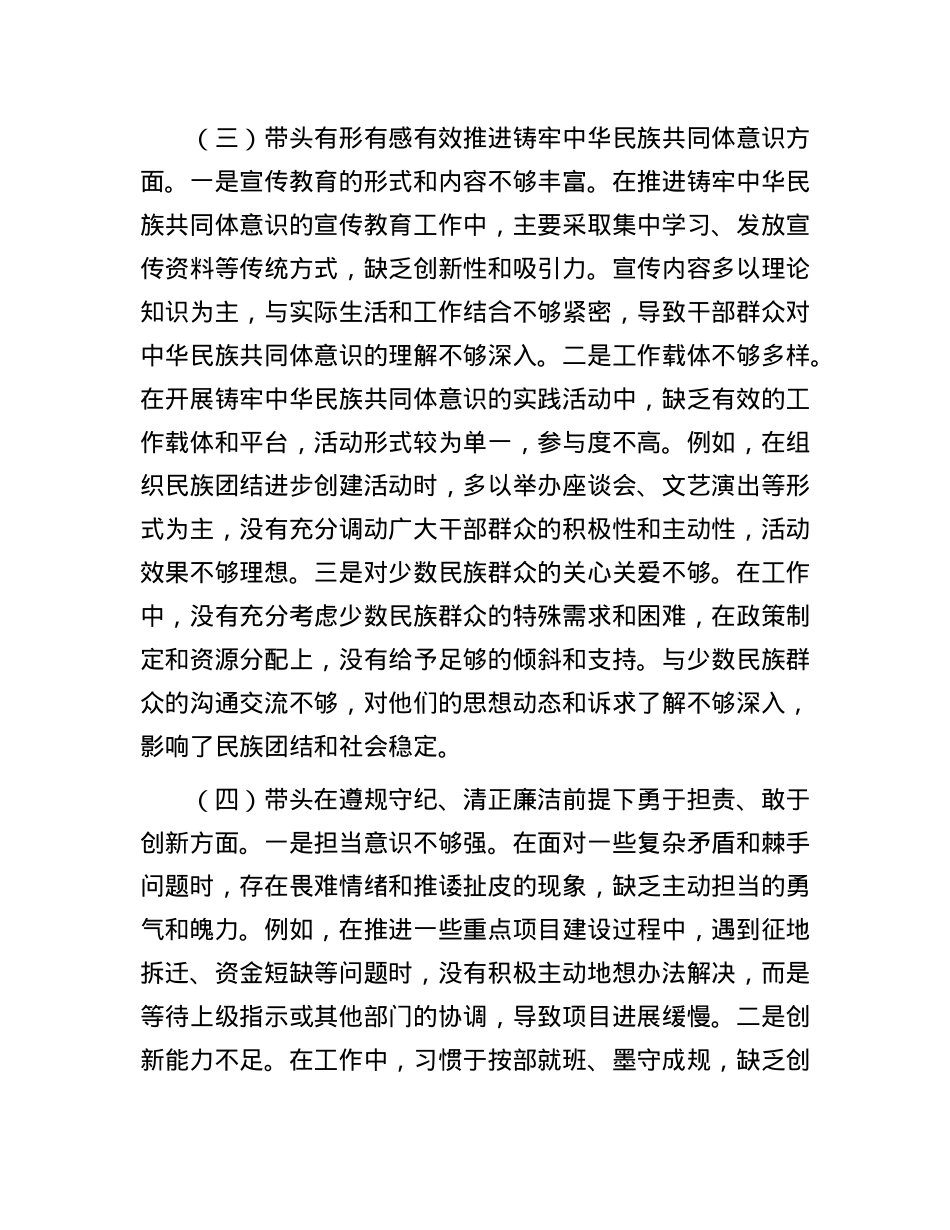 （三）带头有形有感有效推进铸牢中华民族共同体意识方面。一是宣传教育的形式和内容不够丰富。在推进铸牢中华民族共同体意识的宣传教育工作中，主要采取集中学习、发放宣传资料等传统方式，缺乏创新性和吸引力。宣传内容多以理论知识为主，与实际生活和工作结合不够紧密，导致干部群众对中华民族共同体意识的理解不够深入。二是工作载体不够多样。在开展铸牢中华民族共同体意识的实践活动中，缺乏有效的工作载体和平台，活动形式较为单一，参与度不高。例如，在组织民族团结进步创建活动时，多以举办座谈会、文艺演出等形式为主，没有充分调动广大干部群众的积极性和主动性，活动效果不够理想。三是对少数民族群众的关心关爱不够。在工作中，没有充分考虑少数民族群众的特殊需求和困难，在政策制定和资源分配上，没有给予足够的倾斜和支持。与少数民族群众的沟通交流不够，对他们的思想动态和诉求了解不够深入，影响了民族团结和社会稳定。

（四）带头在遵规守纪、清正廉洁前提下勇于担责、敢于创新方面。一是担当意识不够强。在面对一些复杂矛盾和棘手问题时，存在畏难情绪和推诿扯皮的现象，缺乏主动担当的勇气和魄力。例如，在推进一些重点项目建设过程中，遇到征地拆迁、资金短缺等问题时，没有积极主动地想办法解决，而是等待上级指示或其他部门的协调，导致项目进展缓慢。二是创新能力不足。在工作中，习惯于按部就班、墨守成规，缺乏创